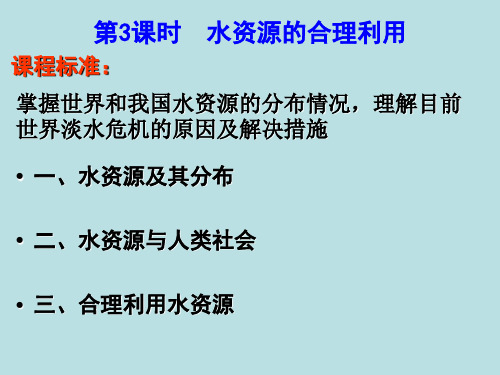 第3课时　水资源的合理利用

课程标准：

掌握世界和我国水资源的分布情况，理解目前世界淡水危机的原因及解决措施

• 一、水资源及其分布

• 二、水资源与人类社会

• 三、合理利用水资源